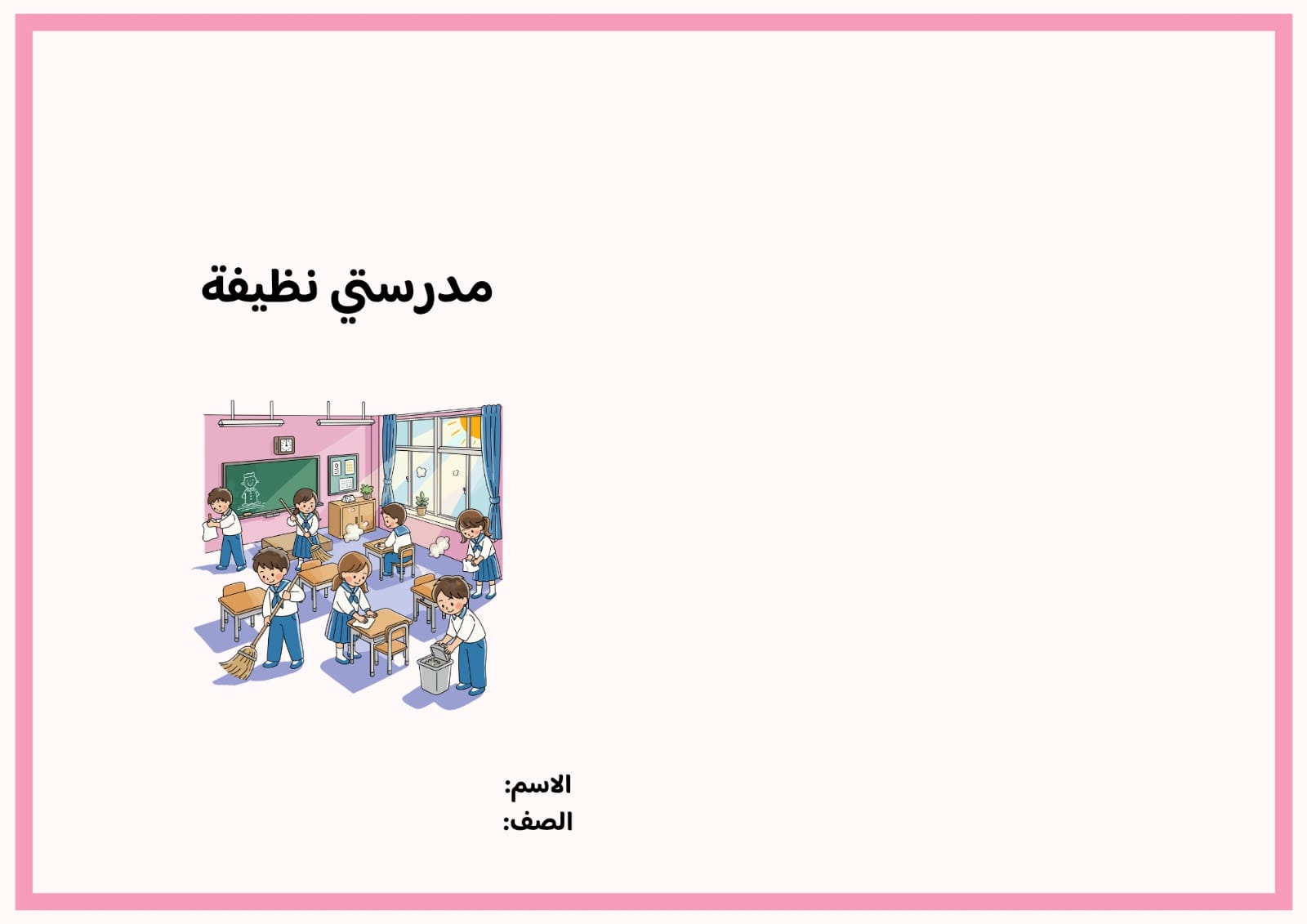 مدرستي نظيفة

الاسم:
الصف: